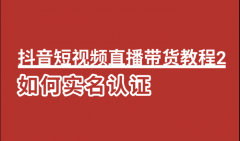 抖音短视频直播带货教程2
如何实名认证